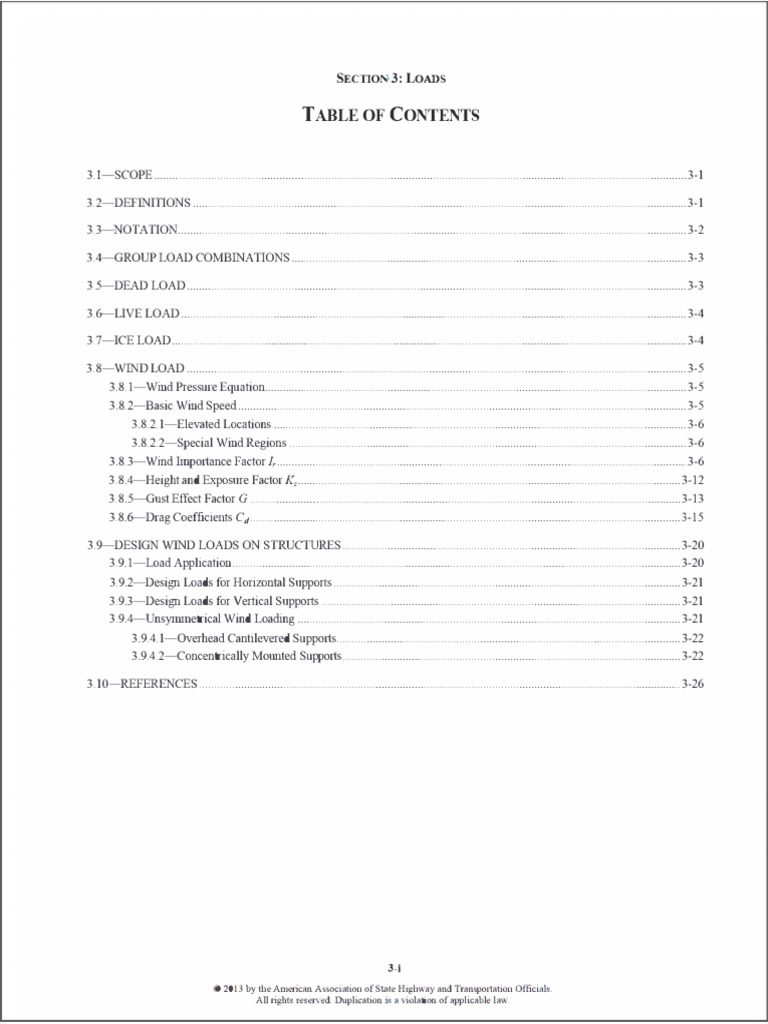 SECTION 3: LOADS

TABLE OF CONTENTS

3.1—SCOPE 3-1

3.2—DEFINITIONS 3-1

3.3—NOTATION 3-2

3.4—GROUP LOAD COMBINATIONS 3-3

3.5—DEAD LOAD 3-3

3.6—LIVE LOAD 3-4

3.7—ICE LOAD 3-4

3.8—WIND LOAD 3-5
3.8.1—Wind Pressure Equation 3-5
3.8.2—Basic Wind Speed 3-5
3.8.2.1—Elevated Locations 3-6
3.8.2.2—Special Wind Regions 3-6
3.8.3—Wind Importance Factor $I_r$ 3-6
3.8.4—Height and Exposure Factor $K_z$ 3-12
3.8.5—Gust Effect Factor $G$ 3-13
3.8.6—Drag Coefficients $C_d$ 3-15

3.9—DESIGN WIND LOADS ON STRUCTURES 3-20
3.9.1—Load Application 3-20
3.9.2—Design Loads for Horizontal Supports 3-21
3.9.3—Design Loads for Vertical Supports 3-21
3.9.4—Unsymmetrical Wind Loading 3-21
3.9.4.1—Overhead Cantilevered Supports 3-22
3.9.4.2—Concentrically Mounted Supports 3-22

3.10—REFERENCES 3-26

3-i

© 2013 by the American Association of State Highway and Transportation Officials.
All rights reserved. Duplication is a violation of applicable law.